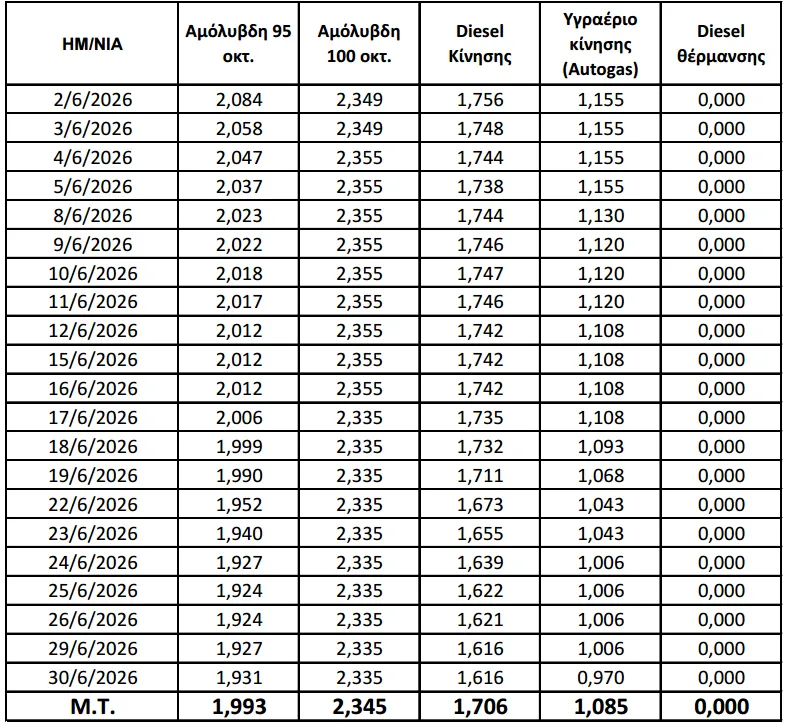 | ΗΜ/ΝΙΑ | Αμόλυβδη 95 οκτ. | Αμόλυβδη 100 οκτ. | Diesel Κίνησης | Υγραέριο κίνησης (Autogas) | Diesel θέρμανσης |
|---|---|---|---|---|---|
| 2/6/2026 | 2,084 | 2,349 | 1,756 | 1,155 | 0,000 |
| 3/6/2026 | 2,058 | 2,349 | 1,748 | 1,155 | 0,000 |
| 4/6/2026 | 2,047 | 2,355 | 1,744 | 1,155 | 0,000 |
| 5/6/2026 | 2,037 | 2,355 | 1,738 | 1,155 | 0,000 |
| 8/6/2026 | 2,023 | 2,355 | 1,744 | 1,130 | 0,000 |
| 9/6/2026 | 2,022 | 2,355 | 1,746 | 1,120 | 0,000 |
| 10/6/2026 | 2,018 | 2,355 | 1,747 | 1,120 | 0,000 |
| 11/6/2026 | 2,017 | 2,355 | 1,746 | 1,120 | 0,000 |
| 12/6/2026 | 2,012 | 2,355 | 1,742 | 1,108 | 0,000 |
| 15/6/2026 | 2,012 | 2,355 | 1,742 | 1,108 | 0,000 |
| 16/6/2026 | 2,012 | 2,355 | 1,742 | 1,108 | 0,000 |
| 17/6/2026 | 2,006 | 2,335 | 1,735 | 1,108 | 0,000 |
| 18/6/2026 | 1,999 | 2,335 | 1,732 | 1,093 | 0,000 |
| 19/6/2026 | 1,990 | 2,335 | 1,711 | 1,068 | 0,000 |
| 22/6/2026 | 1,952 | 2,335 | 1,673 | 1,043 | 0,000 |
| 23/6/2026 | 1,940 | 2,335 | 1,655 | 1,043 | 0,000 |
| 24/6/2026 | 1,927 | 2,335 | 1,639 | 1,006 | 0,000 |
| 25/6/2026 | 1,924 | 2,335 | 1,622 | 1,006 | 0,000 |
| 26/6/2026 | 1,924 | 2,335 | 1,621 | 1,006 | 0,000 |
| 29/6/2026 | 1,927 | 2,335 | 1,616 | 1,006 | 0,000 |
| 30/6/2026 | 1,931 | 2,335 | 1,616 | 0,970 | 0,000 |
| Μ.Τ. | 1,993 | 2,345 | 1,706 | 1,085 | 0,000 |